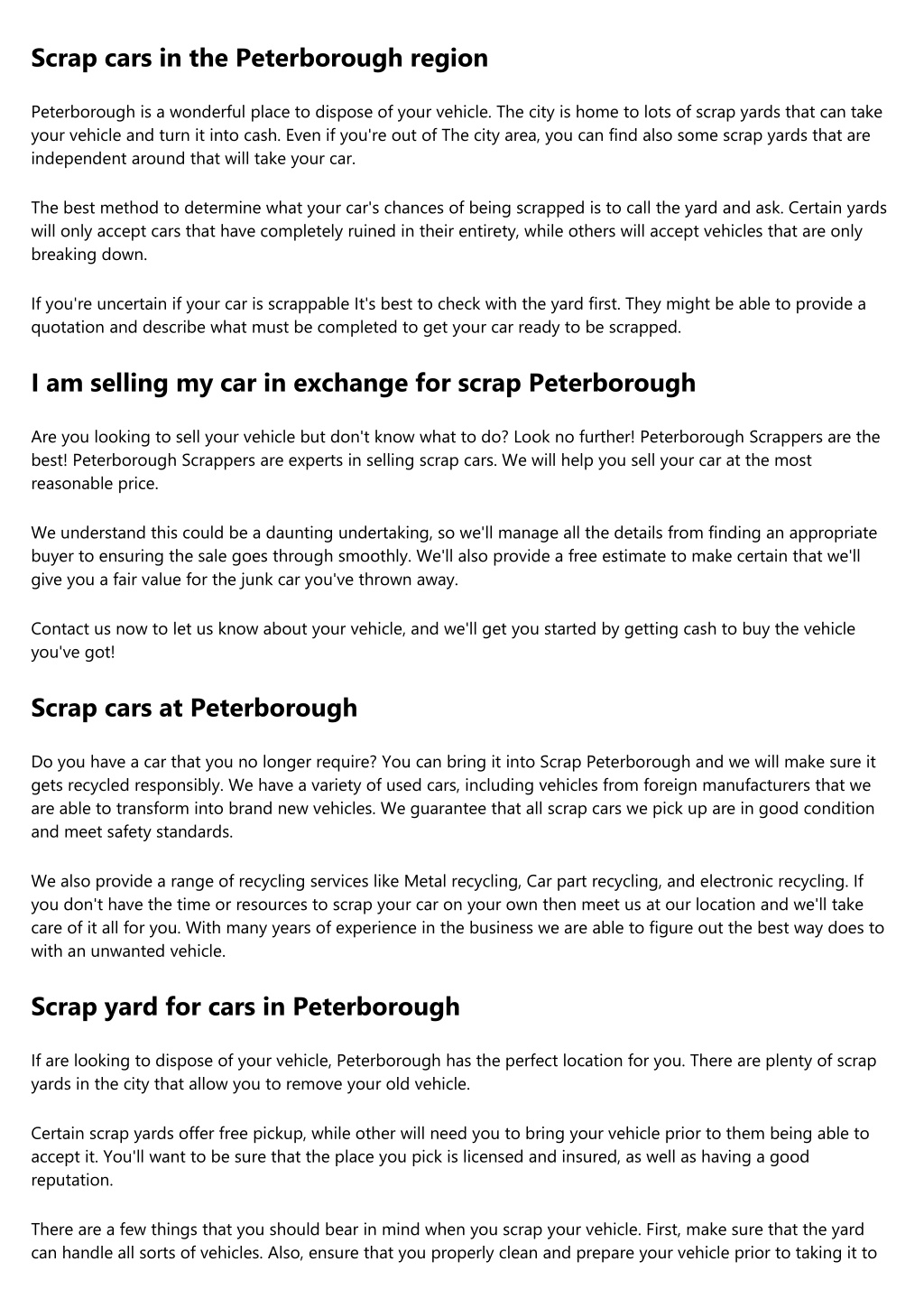 Scrap cars in the Peterborough region

Peterborough is a wonderful place to dispose of your vehicle. The city is home to lots of scrap yards that can take your vehicle and turn it into cash. Even if you're out of The city area, you can find also some scrap yards that are independent around that will take your car.

The best method to determine what your car's chances of being scrapped is to call the yard and ask. Certain yards will only accept cars that have completely ruined in their entirety, while others will accept vehicles that are only breaking down.

If you're uncertain if your car is scrappable It's best to check with the yard first. They might be able to provide a quotation and describe what must be completed to get your car ready to be scrapped.

I am selling my car in exchange for scrap Peterborough

Are you looking to sell your vehicle but don't know what to do? Look no further! Peterborough Scrappers are the best! Peterborough Scrappers are experts in selling scrap cars. We will help you sell your car at the most reasonable price.

We understand this could be a daunting undertaking, so we'll manage all the details from finding an appropriate buyer to ensuring the sale goes through smoothly. We'll also provide a free estimate to make certain that we'll give you a fair value for the junk car you've thrown away.

Contact us now to let us know about your vehicle, and we'll get you started by getting cash to buy the vehicle you've got!

Scrap cars at Peterborough

Do you have a car that you no longer require? You can bring it into Scrap Peterborough and we will make sure it gets recycled responsibly. We have a variety of used cars, including vehicles from foreign manufacturers that we are able to transform into brand new vehicles. We guarantee that all scrap cars we pick up are in good condition and meet safety standards.

We also provide a range of recycling services like Metal recycling, Car part recycling, and electronic recycling. If you don't have the time or resources to scrap your car on your own then meet us at our location and we'll take care of it all for you. With many years of experience in the business we are able to figure out the best way does to with an unwanted vehicle.

Scrap yard for cars in Peterborough

If are looking to dispose of your vehicle, Peterborough has the perfect location for you. There are plenty of scrap yards in the city that allow you to remove your old vehicle.

Certain scrap yards offer free pickup, while other will need you to bring your vehicle prior to them being able to accept it. You'll want to be sure that the place you pick is licensed and insured, as well as having a good reputation.

There are a few things that you should bear in mind when you scrap your vehicle. First, make sure that the yard can handle all sorts of vehicles. Also, ensure that you properly clean and prepare your vehicle prior to taking it to